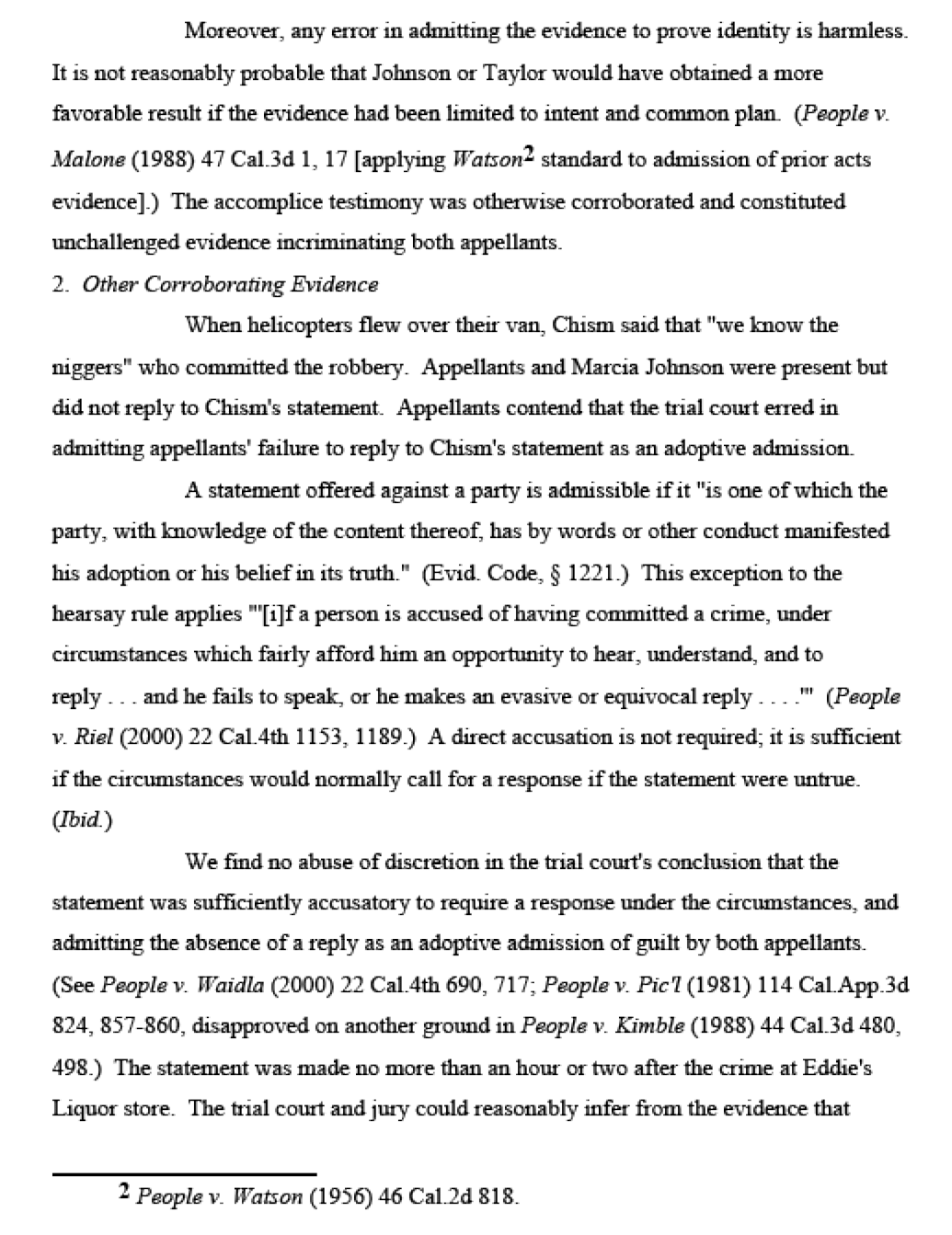 Moreover, any error in admitting the evidence to prove identity is harmless. It is not reasonably probable that Johnson or Taylor would have obtained a more favorable result if the evidence had been limited to intent and common plan. (People v. Malone (1988) 47 Cal.3d 1, 17 [applying Watson$^{2}$ standard to admission of prior acts evidence].) The accomplice testimony was otherwise corroborated and constituted unchallenged evidence incriminating both appellants.

2. Other Corroborating Evidence

When helicopters flew over their van, Chism said that "we know the niggers" who committed the robbery. Appellants and Marcia Johnson were present but did not reply to Chism's statement. Appellants contend that the trial court erred in admitting appellants' failure to reply to Chism's statement as an adoptive admission.

A statement offered against a party is admissible if it "is one of which the party, with knowledge of the content thereof, has by words or other conduct manifested his adoption or his belief in its truth." (Evid. Code, § 1221.) This exception to the hearsay rule applies "'[i]f a person is accused of having committed a crime, under circumstances which fairly afford him an opportunity to hear, understand, and to reply . . . and he fails to speak, or he makes an evasive or equivocal reply . . . .'" (People v. Riel (2000) 22 Cal.4th 1153, 1189.) A direct accusation is not required; it is sufficient if the circumstances would normally call for a response if the statement were untrue. (Ibid.)

We find no abuse of discretion in the trial court's conclusion that the statement was sufficiently accusatory to require a response under the circumstances, and admitting the absence of a reply as an adoptive admission of guilt by both appellants. (See People v. Waidla (2000) 22 Cal.4th 690, 717; People v. Pic'l (1981) 114 Cal.App.3d 824, 857-860, disapproved on another ground in People v. Kimble (1988) 44 Cal.3d 480, 498.) The statement was made no more than an hour or two after the crime at Eddie's Liquor store. The trial court and jury could reasonably infer from the evidence that

$^{2}$ People v. Watson (1956) 46 Cal.2d 818.